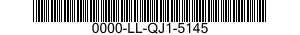 0000-LL-QJ1-5145